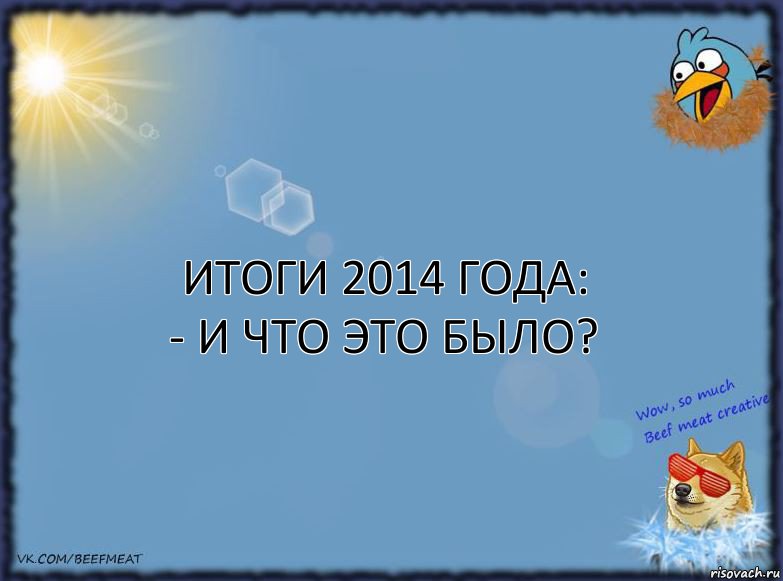 ИТОГИ 2014 ГОДА:
- И ЧТО ЭТО БЫЛО?

Wow, so much
Beef meat creative

VK.COM/BEEFMEAT

risovach.ru